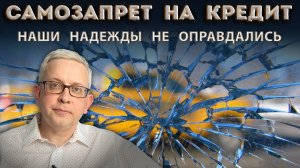 САМОЗАПРЕТ НА КРЕДИТ

НАШИ НАДЕЖДЫ НЕ ОПРАВДАЛИСЬ